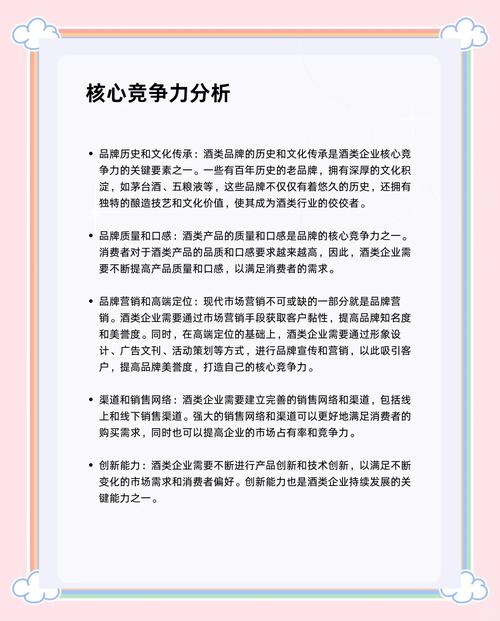 核心竞争力分析

• 品牌历史和文化传承：酒类品牌的历史和文化传承是酒类企业核心竞争力的关键要素之一。一些有百年历史的老品牌，拥有深厚的文化积淀，如茅台酒、五粮液等，这些品牌不仅仅有着悠久的历史，还拥有独特的酿造技艺和文化价值，使其成为酒类行业的佼佼者。

• 品牌质量和口感：酒类产品的质量和口感是品牌的核心竞争力之一。消费者对于酒类产品的品质和口感要求越来越高，因此，酒类企业需要不断提高产品质量和口感，以满足消费者的需求。

• 品牌营销和高端定位：现代市场营销不可或缺的一部分就是品牌营销。酒类企业需要通过市场营销手段获取客户黏性，提高品牌知名度和美誉度。同时，在高端定位的基础上，酒类企业需要通过形象设计、广告文刊、活动策划等方式，进行品牌宣传和营销，以此吸引客户，提高品牌美誉度，打造自己的核心竞争力。

• 渠道和销售网络：酒类企业需要建立完善的销售网络和渠道，包括线上和线下销售渠道。强大的销售网络和渠道可以更好地满足消费者的购买需求，同时也可以提高企业的市场占有率和竞争力。

• 创新能力：酒类企业需要不断进行产品创新和技术创新，以满足不断变化的市场需求和消费者偏好。创新能力也是酒类企业持续发展的关键能力之一。